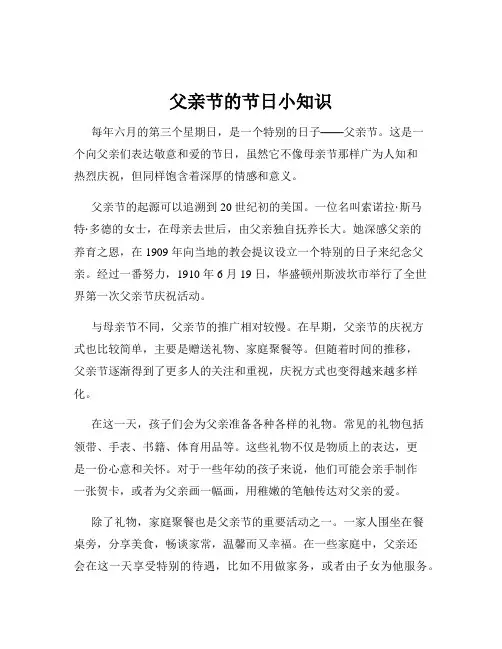 父亲节的节日小知识

每年六月的第三个星期日，是一个特别的日子——父亲节。这是一个向父亲们表达敬意和爱的节日，虽然它不像母亲节那样广为人知和热烈庆祝，但同样饱含着深厚的情感和意义。

父亲节的起源可以追溯到 20 世纪初的美国。一位名叫索诺拉·斯马特·多德的女士，在母亲去世后，由父亲独自抚养长大。她深感父亲的养育之恩，在 1909 年向当地的教会提议设立一个特别的日子来纪念父亲。经过一番努力，1910 年 6 月 19 日，华盛顿州斯波坎市举行了全世界第一次父亲节庆祝活动。

与母亲节不同，父亲节的推广相对较慢。在早期，父亲节的庆祝方式也比较简单，主要是赠送礼物、家庭聚餐等。但随着时间的推移，父亲节逐渐得到了更多人的关注和重视，庆祝方式也变得越来越多样化。

在这一天，孩子们会为父亲准备各种各样的礼物。常见的礼物包括领带、手表、书籍、体育用品等。这些礼物不仅是物质上的表达，更是一份心意和关怀。对于一些年幼的孩子来说，他们可能会亲手制作一张贺卡，或者为父亲画一幅画，用稚嫩的笔触传达对父亲的爱。

除了礼物，家庭聚餐也是父亲节的重要活动之一。一家人围坐在餐桌旁，分享美食，畅谈家常，温馨而又幸福。在一些家庭中，父亲还会在这一天享受特别的待遇，比如不用做家务，或者由子女为他服务。